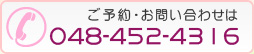 ご予約・お問い合わせは
048-452-4316